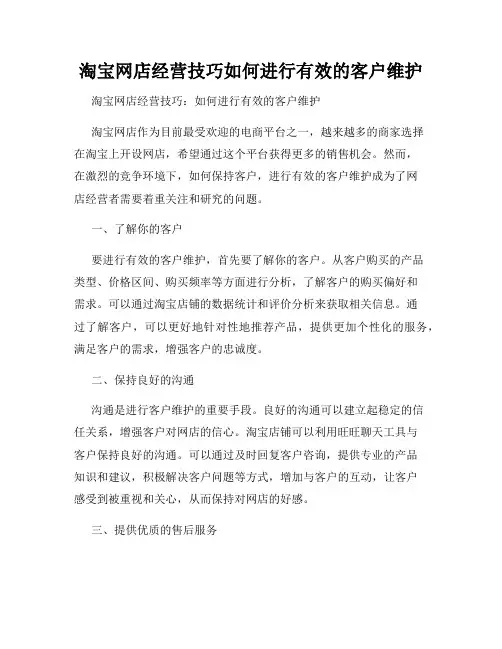 淘宝网店经营技巧如何进行有效的客户维护

淘宝网店经营技巧：如何进行有效的客户维护

淘宝网店作为目前最受欢迎的电商平台之一，越来越多的商家选择在淘宝上开设网店，希望通过这个平台获得更多的销售机会。然而，在激烈的竞争环境下，如何保持客户，进行有效的客户维护成为了网店经营者需要着重关注和研究的问题。

一、了解你的客户

要进行有效的客户维护，首先要了解你的客户。从客户购买的产品类型、价格区间、购买频率等方面进行分析，了解客户的购买偏好和需求。可以通过淘宝店铺的数据统计和评价分析来获取相关信息。通过了解客户，可以更好地针对性地推荐产品，提供更加个性化的服务，满足客户的需求，增强客户的忠诚度。

二、保持良好的沟通

沟通是进行客户维护的重要手段。良好的沟通可以建立起稳定的信任关系，增强客户对网店的信心。淘宝店铺可以利用旺旺聊天工具与客户保持良好的沟通。可以通过及时回复客户咨询，提供专业的产品知识和建议，积极解决客户问题等方式，增加与客户的互动，让客户感受到被重视和关心，从而保持对网店的好感。

三、提供优质的售后服务